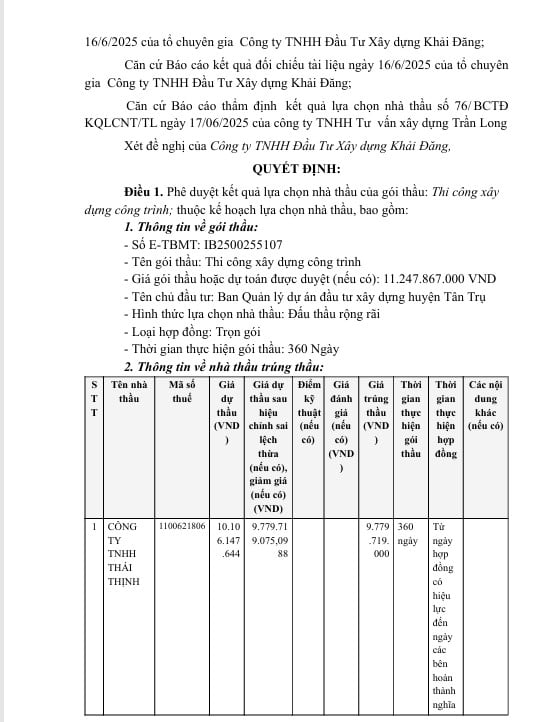 16/6/2025 của tổ chuyên gia Công ty TNHH Đầu Tư Xây dựng Khải Đăng;

Căn cứ Báo cáo kết quả đối chiếu tài liệu ngày 16/6/2025 của tổ chuyên gia Công ty TNHH Đầu Tư Xây dựng Khải Đăng;

Căn cứ Báo cáo thẩm định kết quả lựa chọn nhà thầu số 76/ BCTĐ KQLCNT/TL ngày 17/06/2025 của công ty TNHH Tư vấn xây dựng Trần Long

Xét đề nghị của Công ty TNHH Đầu Tư Xây dựng Khải Đăng,

QUYẾT ĐỊNH:

Điều 1. Phê duyệt kết quả lựa chọn nhà thầu của gói thầu: Thi công xây dựng công trình; thuộc kế hoạch lựa chọn nhà thầu, bao gồm:

1. Thông tin về gói thầu:

- Số E-TBMT: IB2500255107
- Tên gói thầu: Thi công xây dựng công trình
- Giá gói thầu hoặc dự toán được duyệt (nếu có): 11.247.867.000 VND
- Tên chủ đầu tư: Ban Quản lý dự án đầu tư xây dựng huyện Tân Trụ
- Hình thức lựa chọn nhà thầu: Đấu thầu rộng rãi
- Loại hợp đồng: Trọn gói
- Thời gian thực hiện gói thầu: 360 Ngày

2. Thông tin về nhà thầu trúng thầu:

| STT | Tên nhà thầu | Mã số thuế | Giá dự thầu (VND) | Giá dự thầu sau hiệu chỉnh sai lệch thừa (nếu có), giảm giá (nếu có) (VND) | Điểm kỹ thuật (nếu có) | Giá đánh giá (nếu có) (VND) | Giá trúng thầu (VND) | Thời gian thực hiện gói thầu | Thời gian thực hiện hợp đồng | Các nội dung khác (nếu có) |
|---|---|---|---|---|---|---|---|---|---|---|
| 1 | CÔNG TY TNHH THÁI THỊNH | 1100621806 | 10.106.147.644 | 9.779.719.075,0988 | | | 9.779.719.000 | 360 ngày | Từ ngày hợp đồng có hiệu lực đến ngày các bên hoàn thành nghĩa | |